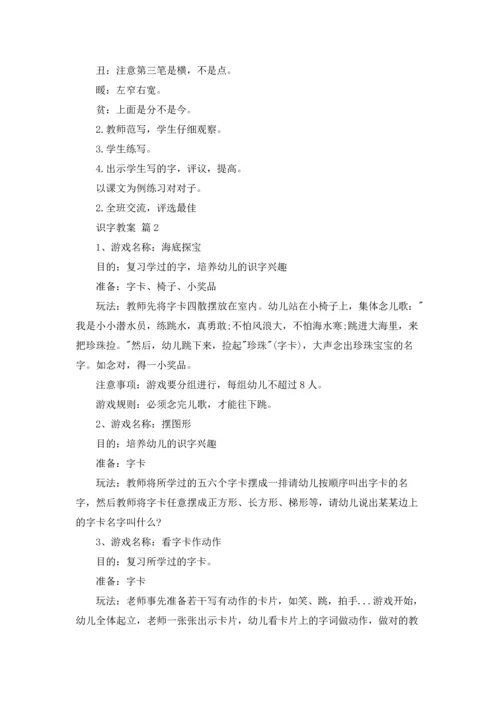 丑：注意第三笔是横，不是点。

暖：左窄右宽。

贫：上面是分不是今。

2.教师范写，学生仔细观察。

3.学生练写。

4.出示学生写的字，评议，提高。

以课文为例练习对对子。

2.全班交流，评选最佳

识字教案 篇2

1、游戏名称：海底探宝

目的：复习学过的字，培养幼儿的识字兴趣

准备：字卡、椅子、小奖品

玩法：教师先将字卡四散摆放在室内。幼儿站在小椅子上，集体念儿歌："我是小小潜水员，练跳水，真勇敢;不怕风浪大，不怕海水寒;跳进大海里，来把珍珠捡。"然后，幼儿跳下来，捡起"珍珠"(字卡)，大声念出珍珠宝宝的名字。如念对，得一小奖品。

注意事项：游戏要分组进行，每组幼儿不超过8人。

游戏规则：必须念完儿歌，才能往下跳。

2、游戏名称：摆图形

目的：培养幼儿的识字兴趣

准备：字卡

玩法：教师将所学过的五六个字卡摆成一排请幼儿按顺序叫出字卡的名字，然后教师将字卡任意摆成正方形、长方形、梯形等，请幼儿说出某某边上的字卡名字叫什么?

3、游戏名称：看字卡作动作

目的：复习所学过的字卡。

准备：字卡

玩法：老师事先准备若干写有动作的卡片，如笑、跳，拍手...游戏开始，幼儿全体起立，老师一张张出示卡片，幼儿看卡片上的字词做动作，做对的教